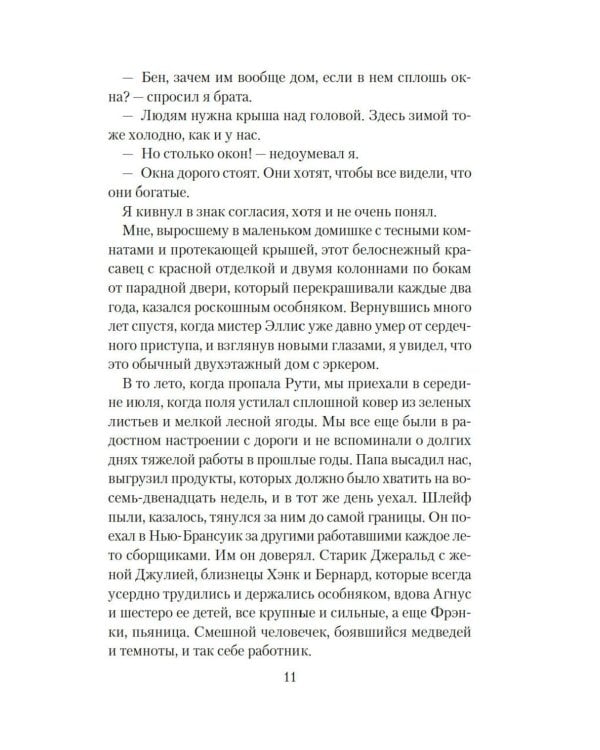 — Бен, зачем им вообще дом, если в нем сплошь окна? — спросил я брата.

— Людям нужна крыша над головой. Здесь зимой тоже холодно, как и у нас.

— Но столько окон! — недоумевал я.

— Окна дорого стоят. Они хотят, чтобы все видели, что они богатые.

Я кивнул в знак согласия, хотя и не очень понял. Мне, выросшему в маленьком домишке с тесными комнатами и протекающей крышей, этот белоснежный красавец с красной отделкой и двумя колоннами по бокам от парадной двери, который перекрашивали каждые два года, казался роскошным особняком. Вернувшись много лет спустя, когда мистер Эллис уже давно умер от сердечного приступа, и взглянув новыми глазами, я увидел, что это обычный двухэтажный дом с эркером.

В то лето, когда пропала Рути, мы приехали в середине июля, когда поля устилал сплошной ковер из зеленых листьев и мелкой лесной ягоды. Мы все еще были в радостном настроении с дороги и не вспоминали о долгих днях тяжелой работы в прошлые годы. Папа высадил нас, выгрузил продукты, которых должно было хватить на восемь-двенадцать недель, и в тот же день уехал. Шлейф пыли, казалось, тянулся за ним до самой границы. Он поехал в Нью-Брансуик за другими работавшими каждое лето сборщиками. Им он доверял. Старик Джеральд с женой Джулией, близнецы Хэнк и Бернард, которые всегда усердно трудились и держались особняком, вдова Агнус и шестеро ее детей, все крупные и сильные, а еще Фрэнки, пьяница. Смешной человечек, боявшийся медведей и темноты, и так себе работник.

11